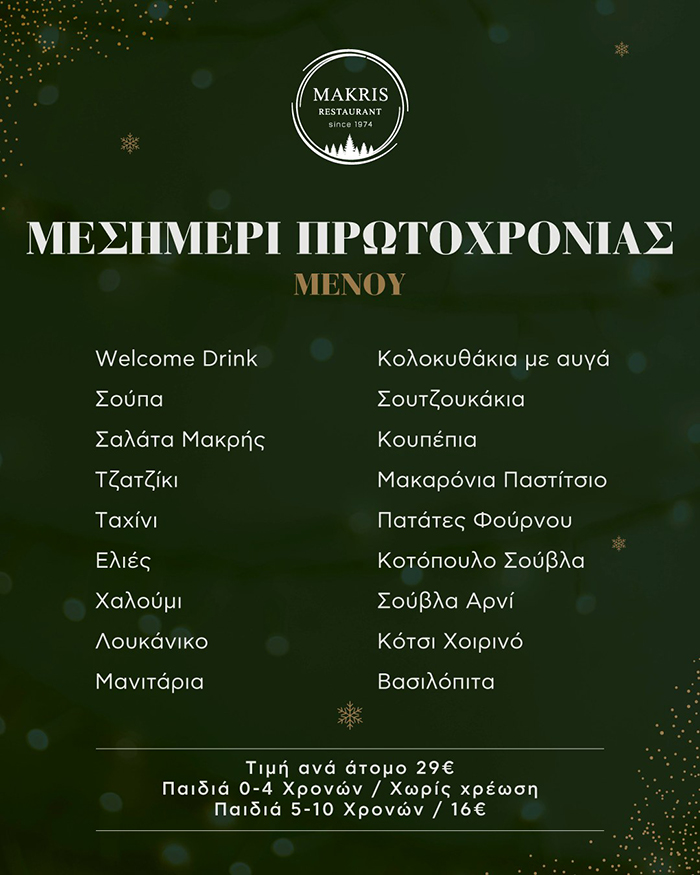 MAKRIS
RESTAURANT
since 1974

ΜΕΣΗΜΕΡΙ ΠΡΩΤΟΧΡΟΝΙΑΣ
ΜΕΝΟΥ

Welcome Drink
Σούπα
Σαλάτα Μακρής
Τζατζίκι
Ταχίνι
Ελιές
Χαλούμι
Λουκάνικο
Μανιτάρια

Κολοκυθάκια με αυγά
Σουτζουκάκια
Κουπέπια
Μακαρόνια Παστίτσιο
Πατάτες Φούρνου
Κοτόπουλο Σούβλα
Σούβλα Αρνί
Κότσι Χοιρινό
Βασιλόπιτα

Τιμή ανά άτομο 29€
Παιδιά 0-4 Χρονών / Χωρίς χρέωση
Παιδιά 5-10 Χρονών / 16€